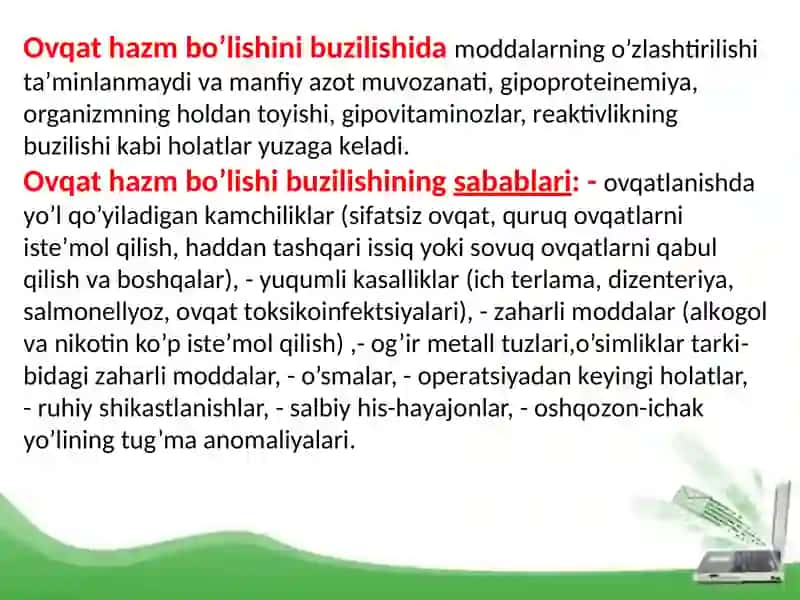 Ovqat hazm bo’lishini buzilishida moddalarning o’zlashtirilishi ta’minlanmaydi va manfiy azot muvozanati, gipoproteinemiya, organizmning holdan toyishi, gipovitaminozlar, reaktivlikning buzilishi kabi holatlar yuzaga keladi.
Ovqat hazm bo’lishi buzilishining sabablari: - ovqatlanishda yo’l qo’yiladigan kamchiliklar (sifatsiz ovqat, quruq ovqatlarni iste’mol qilish, haddan tashqari issiq yoki sovuq ovqatlarni qabul qilish va boshqalar), - yuqumli kasalliklar (ich terlama, dizenteriya, salmonellyoz, ovqat toksikoinfektsiyalari), - zaharli moddalar (alkogol va nikotin ko’p iste’mol qilish) ,- og’ir metall tuzlari,o’simliklar tarkibidagi zaharli moddalar, - o’smalar, - operatsiyadan keyingi holatlar, - ruhiy shikastlanishlar, - salbiy his-hayajonlar, - oshqozon-ichak yo’lining tug’ma anomaliyalari.